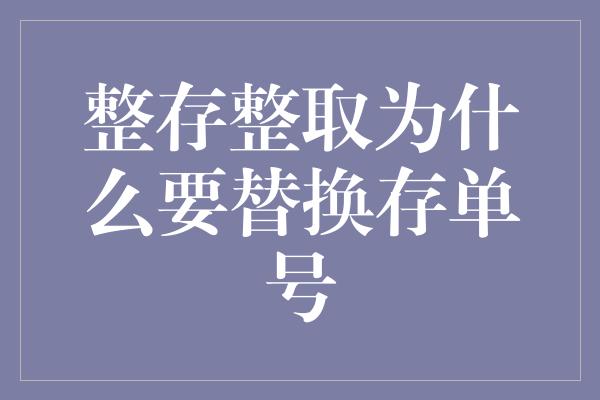 整存整取为什么要替换存单号